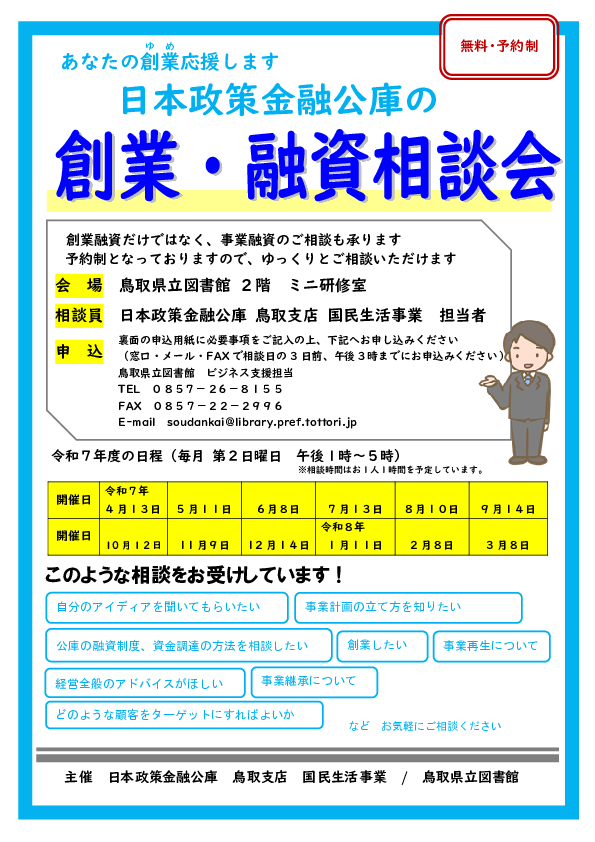 無料・予約制

あなたの創業(ゆめ)応援します
日本政策金融公庫の
創業・融資相談会

創業融資だけではなく、事業融資のご相談も承ります
予約制となっておりますので、ゆっくりとご相談いただけます

会　場　鳥取県立図書館 2階　ミニ研修室
相談員　日本政策金融公庫 鳥取支店 国民生活事業　担当者
申　込　裏面の申込用紙に必要事項をご記入の上、下記へお申し込みください
（窓口・メール・FAXで相談日の３日前、午後３時までにお申込みください）
鳥取県立図書館　ビジネス支援担当
TEL　０８５７－２６－８１５５
FAX　０８５７－２２－２９９６
E-mail　soudankai@library.pref.tottori.jp

令和７年度の日程（毎月 第２日曜日　午後１時～５時）
※相談時間はお１人１時間を予定しています。

| 開催日 | 令和７年 ４月１３日 | ５月１１日 | ６月８日 | ７月１３日 | ８月１０日 | ９月１４日 |
|---|---|---|---|---|---|---|
| 開催日 | １０月１２日 | １１月９日 | １２月１４日 | 令和８年 １月１１日 | ２月８日 | ３月８日 |

このような相談をお受けしています！
自分のアイディアを聞いてもらいたい
事業計画の立て方を知りたい
公庫の融資制度、資金調達の方法を相談したい
創業したい
事業再生について
経営全般のアドバイスがほしい
事業継承について
どのような顧客をターゲットにすればよいか
など　お気軽にご相談ください

主催　日本政策金融公庫　鳥取支店　国民生活事業　/　鳥取県立図書館